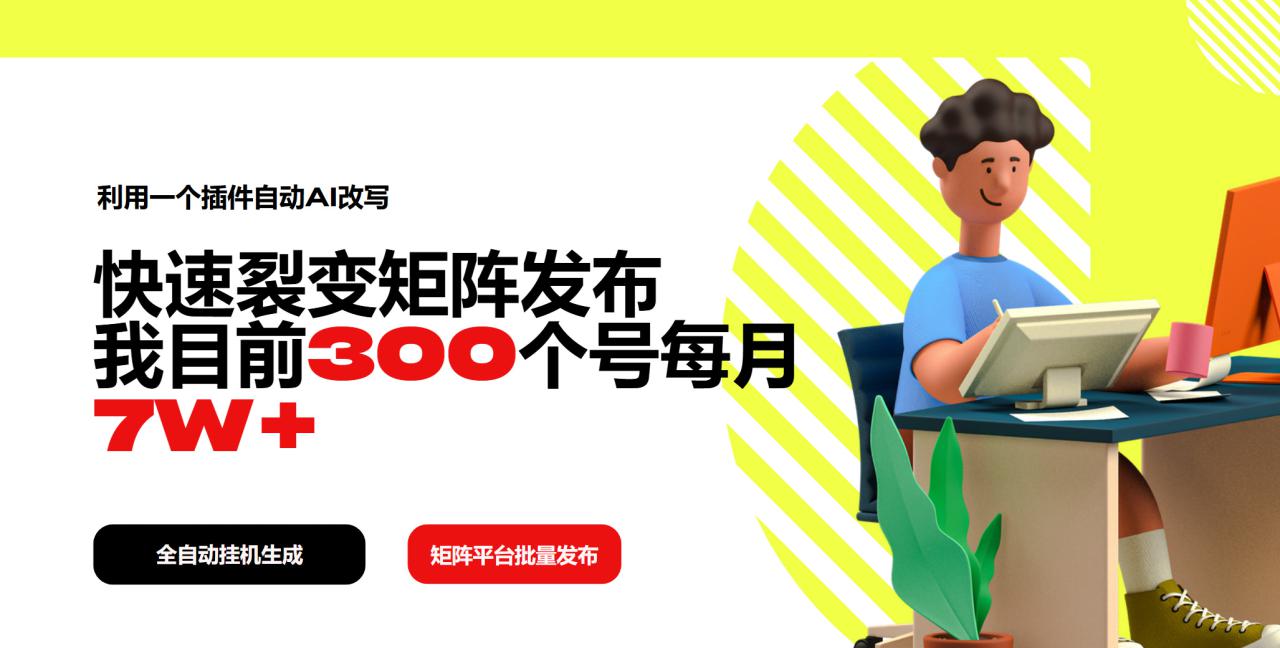 利用一个插件自动AI改写

快速裂变矩阵发布
我目前300个号每月
7W+

全自动挂机生成

矩阵平台批量发布